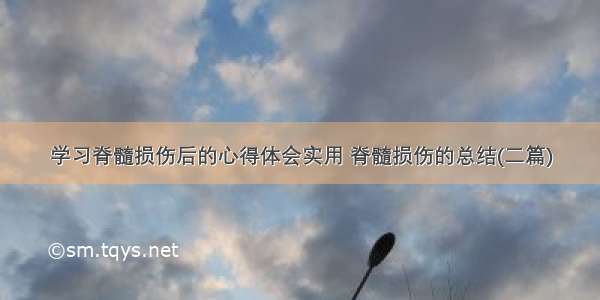 学习脊髓损伤后的心得体会实用 脊髓损伤的总结(二篇)

©sm.tqys.net